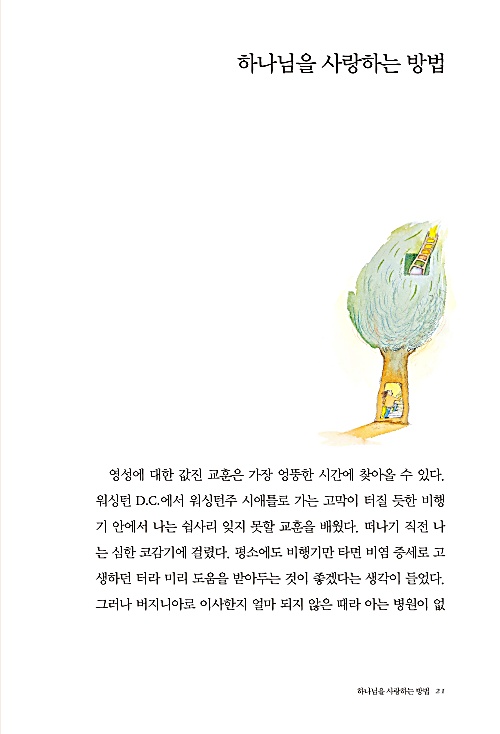 하나님을 사랑하는 방법

영성에 대한 값진 교훈은 가장 엉뚱한 시간에 찾아올 수 있다. 워싱턴 D.C.에서 워싱턴주 시애틀로 가는 고막이 터질 듯한 비행기 안에서 나는 쉽사리 잊지 못할 교훈을 배웠다. 떠나기 직전 나는 심한 코감기에 걸렸다. 평소에도 비행기만 타면 비염 증세로 고생하던 터라 미리 도움을 받아두는 것이 좋겠다는 생각이 들었다. 그러나 버지니아로 이사한지 얼마 되지 않은 때라 아는 병원이 없

하나님을 사랑하는 방법 21